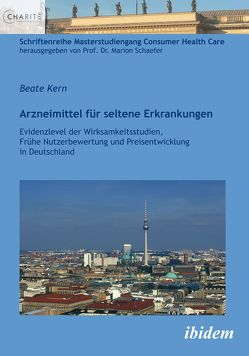 CHARITÉ

Schriftenreihe Masterstudiengang Consumer Health Care
herausgegeben von Prof. Dr. Marion Schaefer

Beate Kern

Arzneimittel für seltene Erkrankungen

Evidenzlevel der Wirksamkeitsstudien, Frühe Nutzerbewertung und Preisentwicklung in Deutschland

ibidem